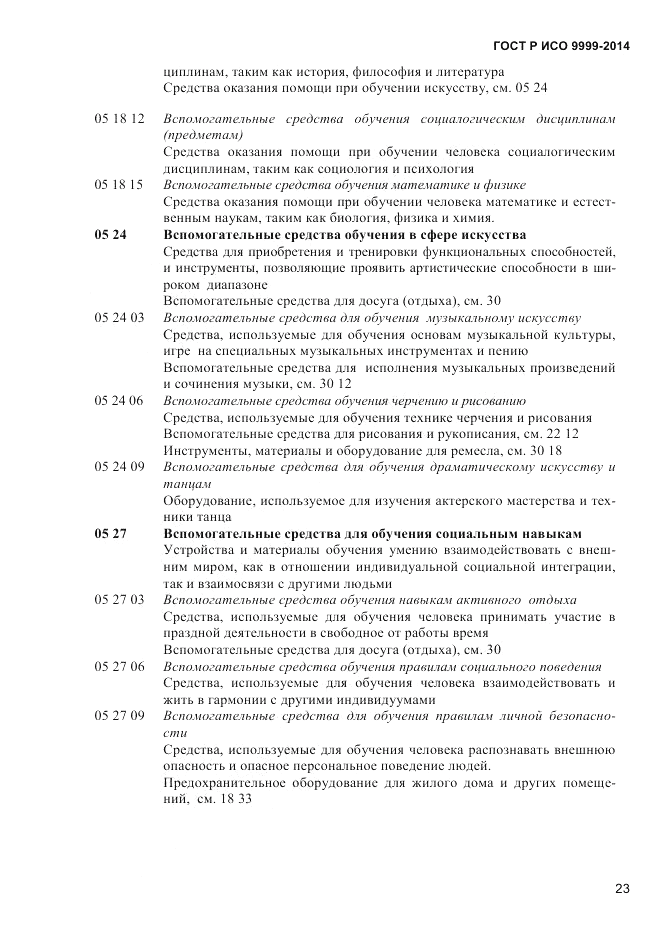 ГОСТ Р ИСО 9999-2014

циплинам, таким как история, философия и литература
Средства оказания помощи при обучении искусству, см. 05 24

05 18 12 Вспомогательные средства обучения социалогическим дисциплинам (предметам)
Средства оказания помощи при обучении человека социалогическим дисциплинам, таким как социология и психология

05 18 15 Вспомогательные средства обучения математике и физике
Средства оказания помощи при обучении человека математике и естественным наукам, таким как биология, физика и химия.

05 24 Вспомогательные средства обучения в сфере искусства
Средства для приобретения и тренировки функциональных способностей, и инструменты, позволяющие проявить артистические способности в широком диапазоне
Вспомогательные средства для досуга (отдыха), см. 30

05 24 03 Вспомогательные средства для обучения музыкальному искусству
Средства, используемые для обучения основам музыкальной культуры, игре на специальных музыкальных инструментах и пению
Вспомогательные средства для исполнения музыкальных произведений и сочинения музыки, см. 30 12

05 24 06 Вспомогательные средства обучения черчению и рисованию
Средства, используемые для обучения технике черчения и рисования
Вспомогательные средства для рисования и рукописания, см. 22 12
Инструменты, материалы и оборудование для ремесла, см. 30 18

05 24 09 Вспомогательные средства для обучения драматическому искусству и танцам
Оборудование, используемое для изучения актерского мастерства и техники танца

05 27 Вспомогательные средства для обучения социальным навыкам
Устройства и материалы обучения умению взаимодействовать с внешним миром, как в отношении индивидуальной социальной интеграции, так и взаимосвязи с другими людьми

05 27 03 Вспомогательные средства обучения навыкам активного отдыха
Средства, используемые для обучения человека принимать участие в праздной деятельности в свободное от работы время
Вспомогательные средства для досуга (отдыха), см. 30

05 27 06 Вспомогательные средства обучения правилам социального поведения
Средства, используемые для обучения человека взаимодействовать и жить в гармонии с другими индивидуумами

05 27 09 Вспомогательные средства для обучения правилам личной безопасности
Средства, используемые для обучения человека распознавать внешнюю опасность и опасное персональное поведение людей.
Предохранительное оборудование для жилого дома и других помещений, см. 18 33

23